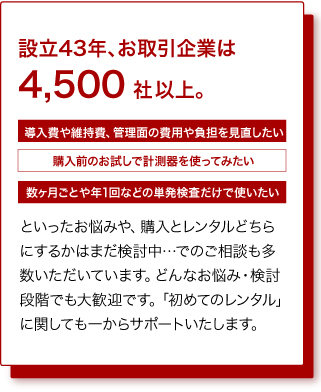 設立43年、お取引企業は
4,500 社以上。

導入費や維持費、管理面の費用や負担を見直したい

購入前のお試しで計測器を使ってみたい

数ヶ月ごとや年1回などの単発検査だけで使いたい

といったお悩みや、購入とレンタルどちらにするかはまだ検討中…でのご相談も多数いただいています。どんなお悩み・検討段階でも大歓迎です。「初めてのレンタル」に関しても一からサポートいたします。